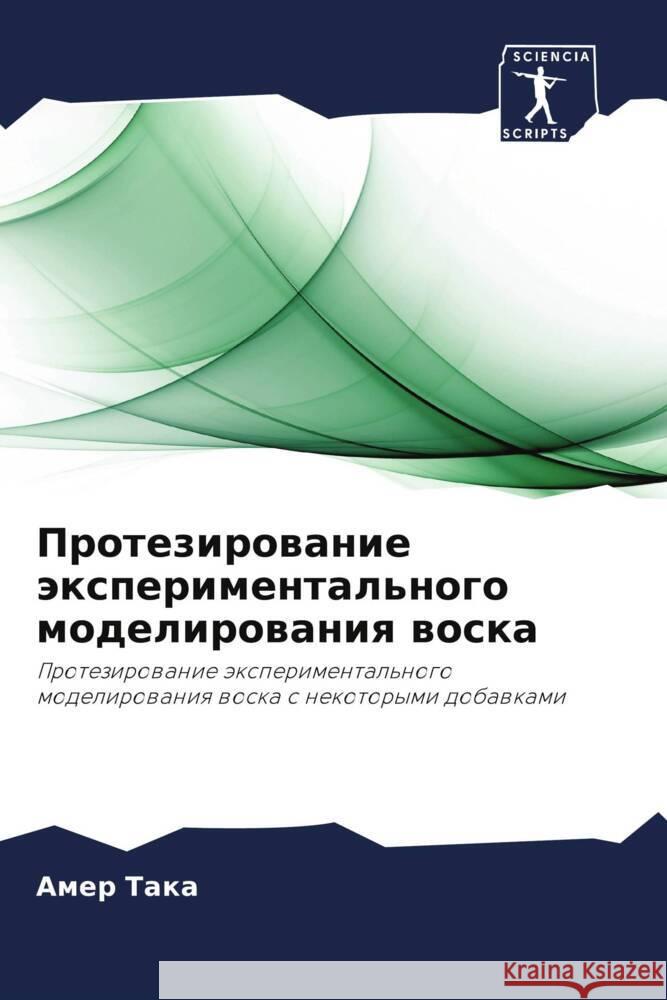 SCIENCIA
SCRIPTS

Протезирование экспериментального моделирования воска

Протезирование экспериментального моделирования воска с некоторыми добавками

Амер Така